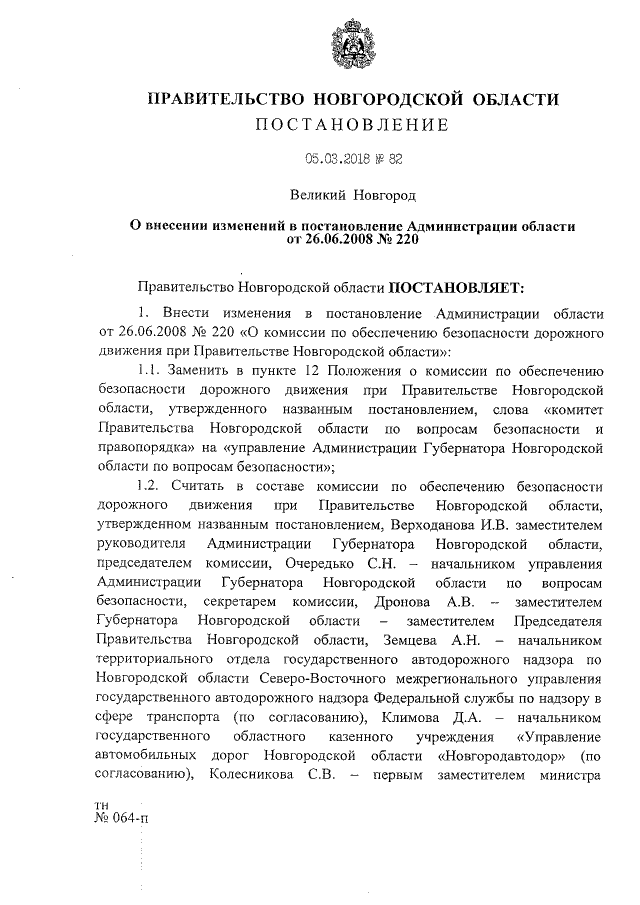 ПРАВИТЕЛЬСТВО НОВГОРОДСКОЙ ОБЛАСТИ
ПОСТАНОВЛЕНИЕ

05.03.2018 № 82

Великий Новгород

О внесении изменений в постановление Администрации области от 26.06.2008 № 220

Правительство Новгородской области ПОСТАНОВЛЯЕТ:

1. Внести изменения в постановление Администрации области от 26.06.2008 № 220 «О комиссии по обеспечению безопасности дорожного движения при Правительстве Новгородской области»:

1.1. Заменить в пункте 12 Положения о комиссии по обеспечению безопасности дорожного движения при Правительстве Новгородской области, утвержденного названным постановлением, слова «комитет Правительства Новгородской области по вопросам безопасности и правопорядка» на «управление Администрации Губернатора Новгородской области по вопросам безопасности»;

1.2. Считать в составе комиссии по обеспечению безопасности дорожного движения при Правительстве Новгородской области, утвержденном названным постановлением, Верходанова И.В. заместителем руководителя Администрации Губернатора Новгородской области, председателем комиссии, Очередько С.Н. – начальником управления Администрации Губернатора Новгородской области по вопросам безопасности, секретарем комиссии, Дронова А.В. – заместителем Губернатора Новгородской области – заместителем Председателя Правительства Новгородской области, Земцева А.Н. – начальником территориального отдела государственного автодорожного надзора по Новгородской области Северо-Восточного межрегионального управления государственного автодорожного надзора Федеральной службы по надзору в сфере транспорта (по согласованию), Климова Д.А. – начальником государственного областного казенного учреждения «Управление автомобильных дорог Новгородской области «Новгородавтодор» (по согласованию), Колесникова С.В. – первым заместителем министра

тн
№ 064-п